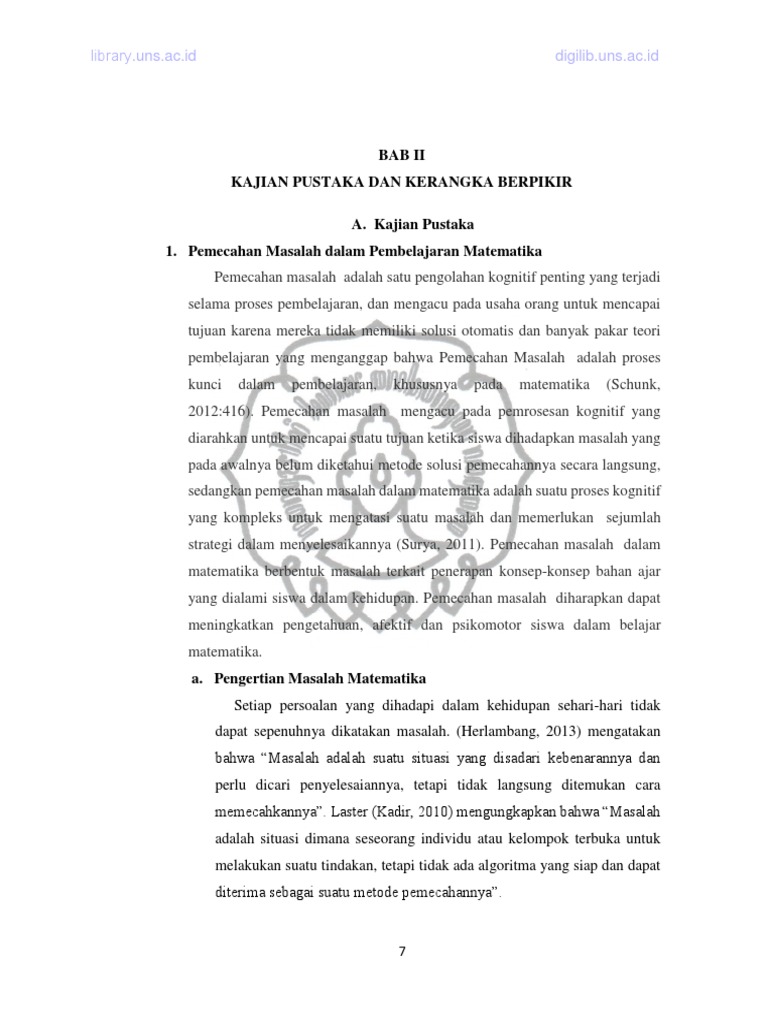 library.uns.ac.id

digilib.uns.ac.id

BAB II

KAJIAN PUSTAKA DAN KERANGKA BERPIKIR

A. Kajian Pustaka

1. Pemecahan Masalah dalam Pembelajaran Matematika

Pemecahan masalah adalah satu pengolahan kognitif penting yang terjadi selama proses pembelajaran, dan mengacu pada usaha orang untuk mencapai tujuan karena mereka tidak memiliki solusi otomatis dan banyak pakar teori pembelajaran yang menganggap bahwa Pemecahan Masalah adalah proses kunci dalam pembelajaran, khususnya pada matematika (Schunk, 2012:416). Pemecahan masalah mengacu pada pemrosesan kognitif yang diarahkan untuk mencapai suatu tujuan ketika siswa dihadapkan masalah yang pada awalnya belum diketahui metode solusi pemecahannya secara langsung, sedangkan pemecahan masalah dalam matematika adalah suatu proses kognitif yang kompleks untuk mengatasi suatu masalah dan memerlukan sejumlah strategi dalam menyelesaikannya (Surya, 2011). Pemecahan masalah dalam matematika berbentuk masalah terkait penerapan konsep-konsep bahan ajar yang dialami siswa dalam kehidupan. Pemecahan masalah diharapkan dapat meningkatkan pengetahuan, afektif dan psikomotor siswa dalam belajar matematika.

a. Pengertian Masalah Matematika

Setiap persoalan yang dihadapi dalam kehidupan sehari-hari tidak dapat sepenuhnya dikatakan masalah. (Herlambang, 2013) mengatakan bahwa “Masalah adalah suatu situasi yang disadari kebenarannya dan perlu dicari penyelesaiannya, tetapi tidak langsung ditemukan cara memecahkannya”. Laster (Kadir, 2010) mengungkapkan bahwa “Masalah adalah situasi dimana seseorang individu atau kelompok terbuka untuk melakukan suatu tindakan, tetapi tidak ada algoritma yang siap dan dapat diterima sebagai suatu metode pemecahannya”.

7